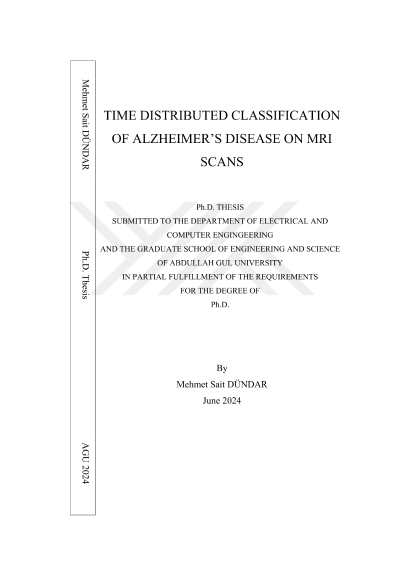 Mehmet Sait DÜNDAR

Ph.D. Thesis

AGU 2024

TIME DISTRIBUTED CLASSIFICATION OF ALZHEIMER'S DISEASE ON MRI SCANS

Ph.D. THESIS
SUBMITTED TO THE DEPARTMENT OF ELECTRICAL AND COMPUTER ENGINGEERING
AND THE GRADUATE SCHOOL OF ENGINEERING AND SCIENCE
OF ABDULLAH GUL UNIVERSITY
IN PARTIAL FULFILLMENT OF THE REQUIREMENTS
FOR THE DEGREE OF
Ph.D.

By
Mehmet Sait DÜNDAR
June 2024